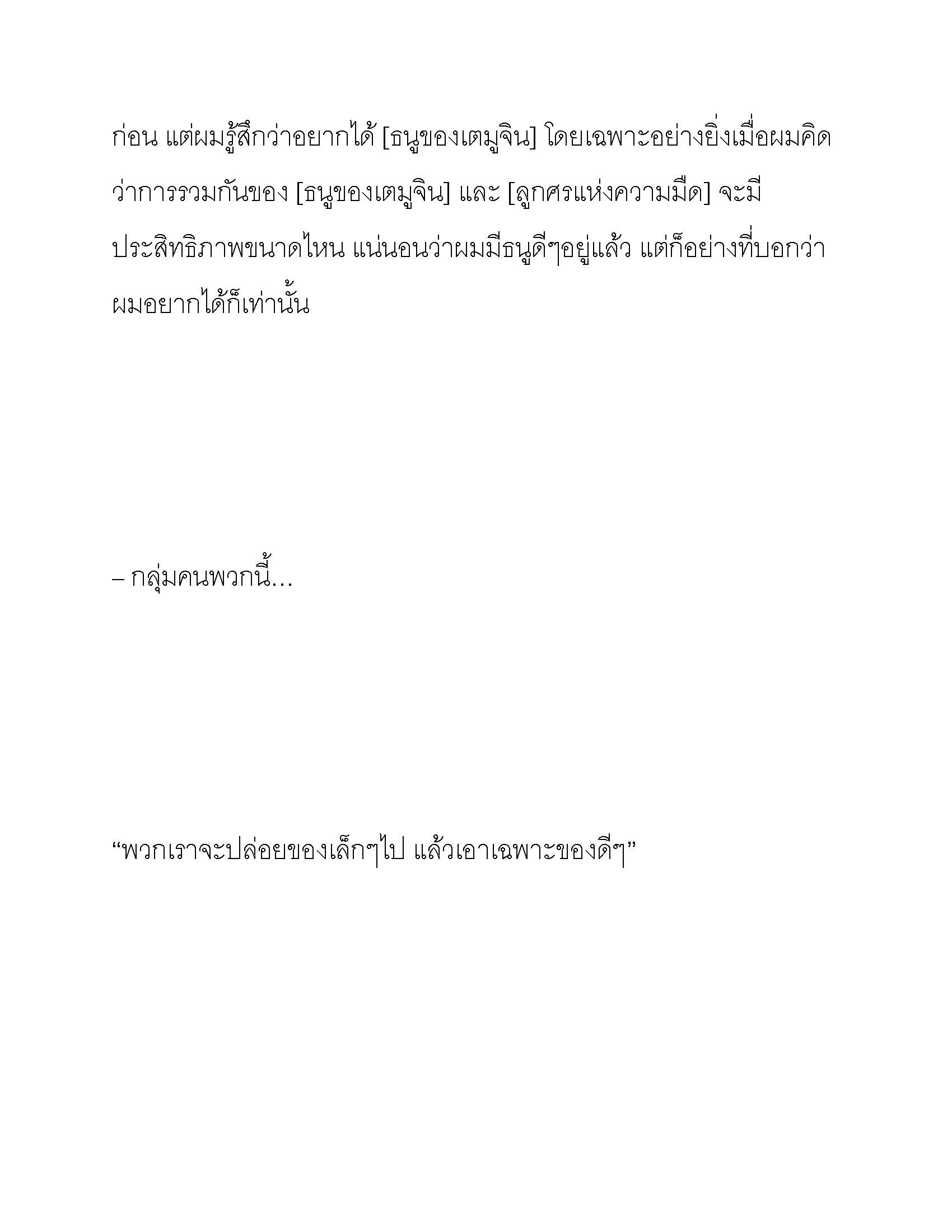 ก่อน แต่ผมรู้สึกว่าอยากได้ [ธนูของเตมูจิน] โดยเฉพาะอย่างยิ่งเมื่อผมคิดว่าการรวมกันของ [ธนูของเตมูจิน] และ [ลูกศรแห่งความมืด] จะมีประสิทธิภาพขนาดไหน แน่นอนว่าผมมีธนูดีๆอยู่แล้ว แต่ก็อย่างที่บอกว่าผมอยากได้ก็เท่านั้น

– กลุ่มคนพวกนี้...

“พวกเราจะปล่อยของเล็กๆไป แล้วเอาเฉพาะของดีๆ”